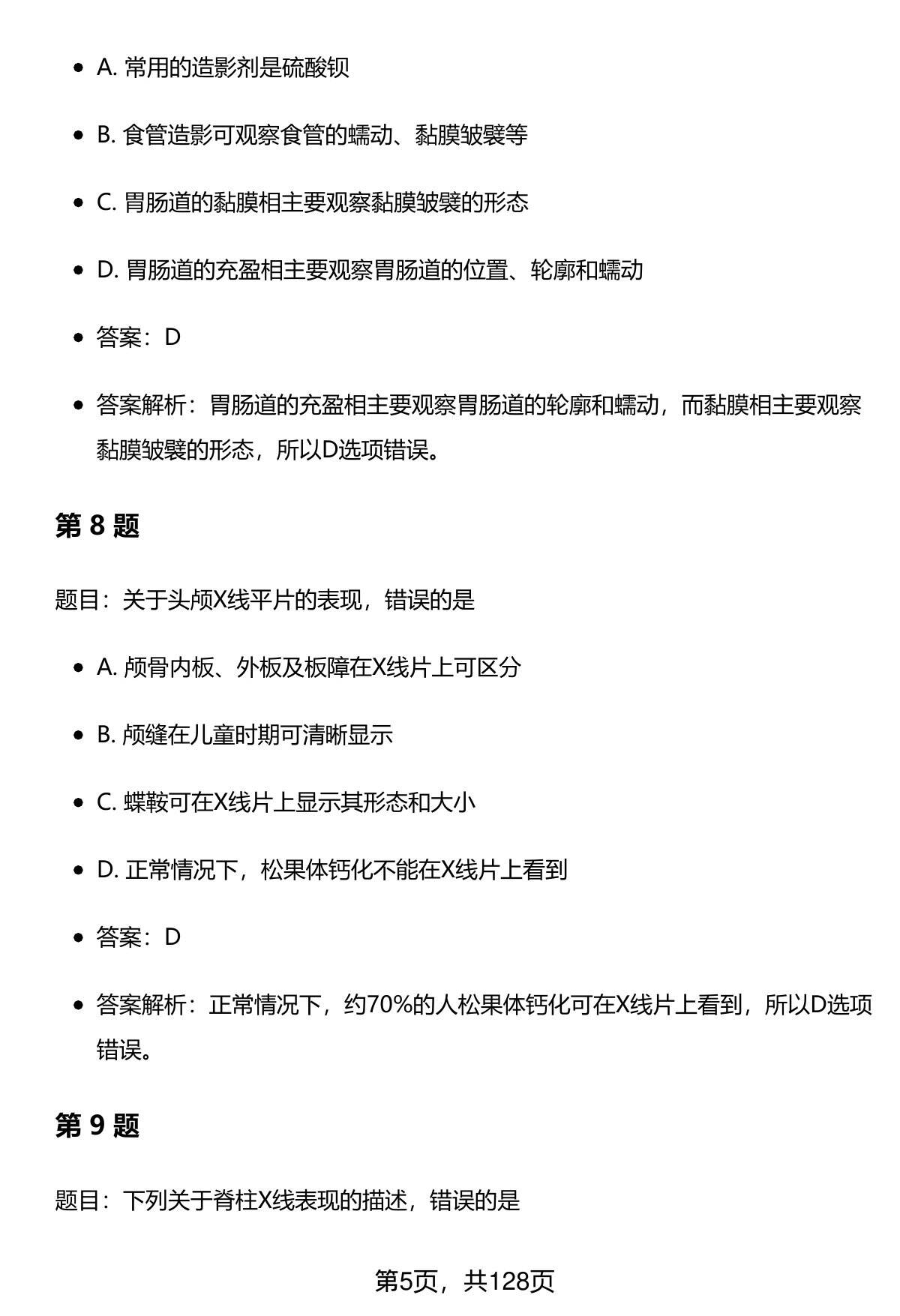 - A. 常用的造影剂是硫酸钡
- B. 食管造影可观察食管的蠕动、黏膜皱襞等
- C. 胃肠道的黏膜相主要观察黏膜皱襞的形态
- D. 胃肠道的充盈相主要观察胃肠道的位置、轮廓和蠕动
- 答案：D
- 答案解析：胃肠道的充盈相主要观察胃肠道的轮廓和蠕动，而黏膜相主要观察黏膜皱襞的形态，所以D选项错误。

第 8 题

题目：关于头颅X线平片的表现，错误的是

- A. 颅骨内板、外板及板障在X线片上可区分
- B. 颅缝在儿童时期可清晰显示
- C. 蝶鞍可在X线片上显示其形态和大小
- D. 正常情况下，松果体钙化不能在X线片上看到
- 答案：D
- 答案解析：正常情况下，约70%的人松果体钙化可在X线片上看到，所以D选项错误。

第 9 题

题目：下列关于脊柱X线表现的描述，错误的是

第5页，共128页